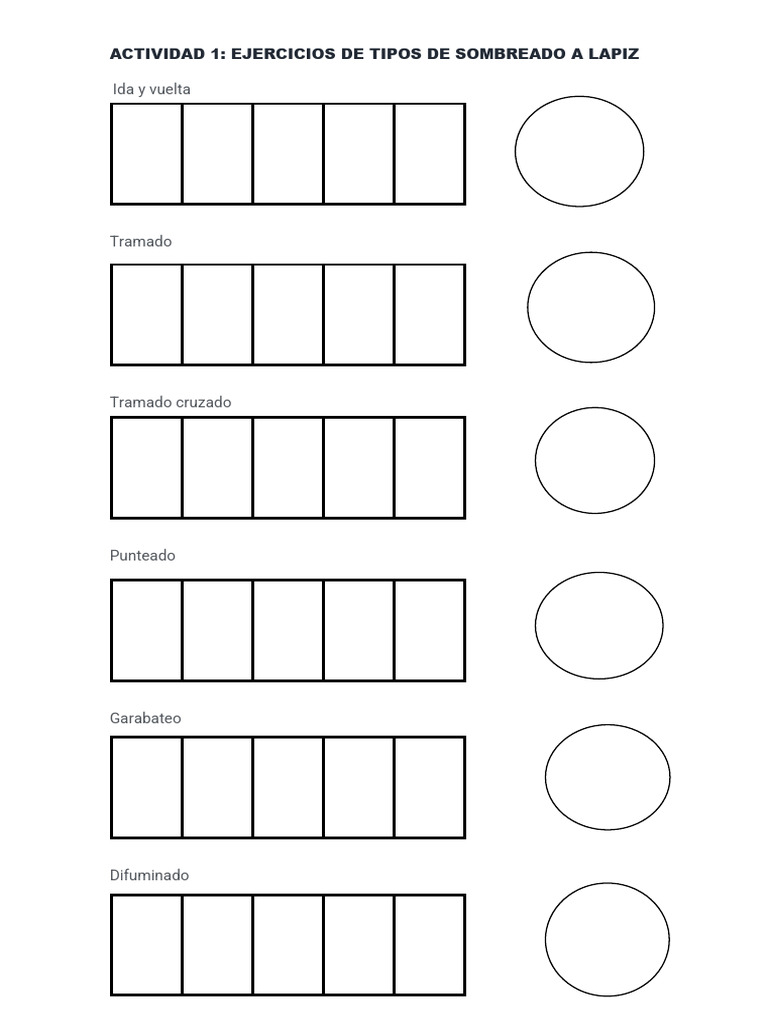 ACTIVIDAD 1: EJERCICIOS DE TIPOS DE SOMBREADO A LAPIZ

Ida y vuelta

Tramado

Tramado cruzado

Punteado

Garabateo

Difuminado